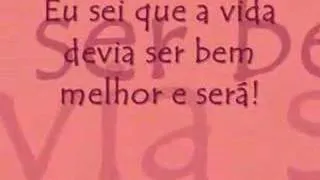 Eu sei que a vida devia ser bem melhor e será!